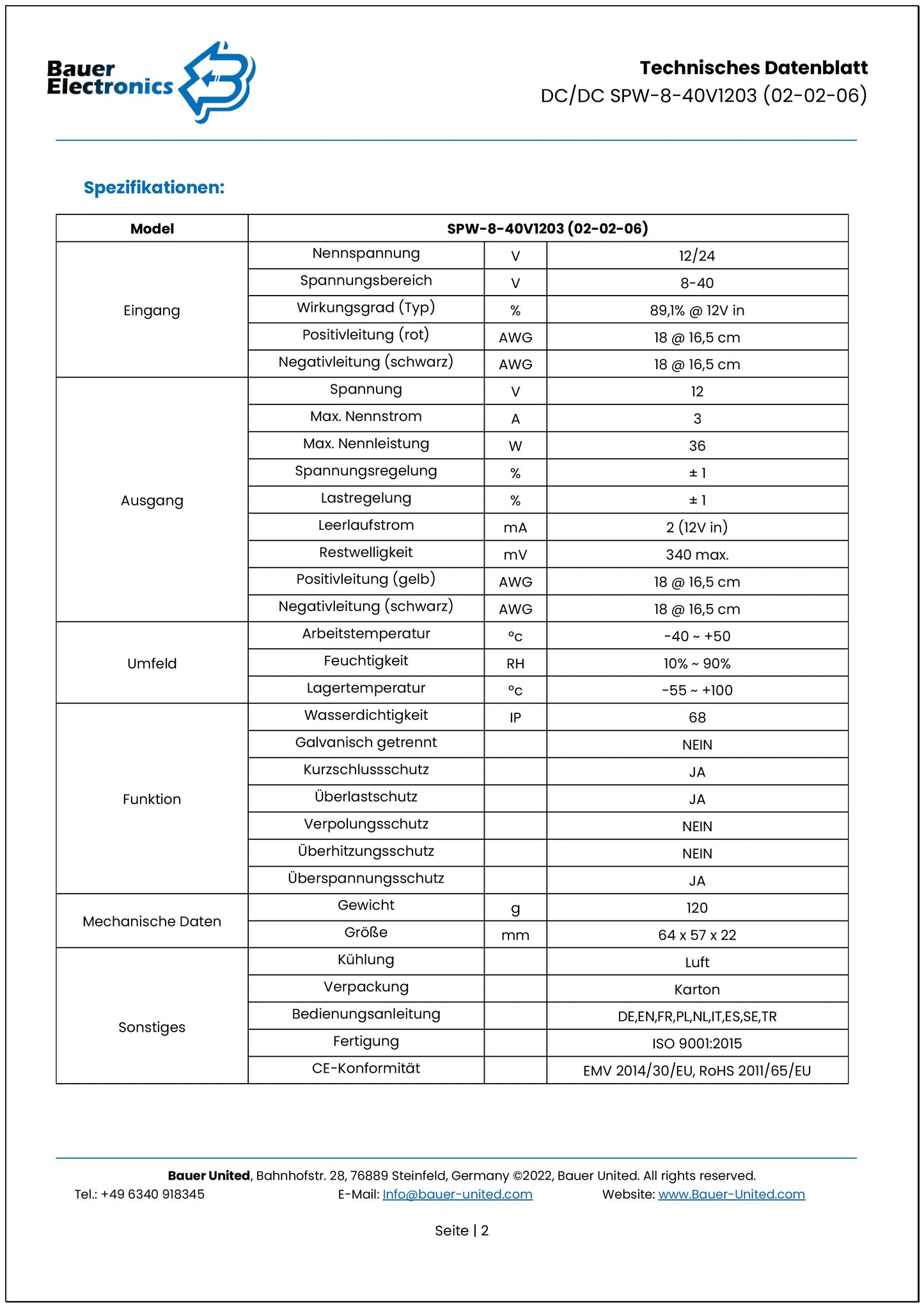 Bauer Electronics

Technisches Datenblatt
DC/DC SPW-8-40V1203 (02-02-06)

Spezifikationen:

| Model | SPW-8-40V1203 (02-02-06) | | |
|---|---|---|---|
| Eingang | Nennspannung | V | 12/24 |
| | Spannungsbereich | V | 8-40 |
| | Wirkungsgrad (Typ) | % | 89,1% @ 12V in |
| | Positivleitung (rot) | AWG | 18 @ 16,5 cm |
| | Negativleitung (schwarz) | AWG | 18 @ 16,5 cm |
| Ausgang | Spannung | V | 12 |
| | Max. Nennstrom | A | 3 |
| | Max. Nennleistung | W | 36 |
| | Spannungsregelung | % | ± 1 |
| | Lastregelung | % | ± 1 |
| | Leerlaufstrom | mA | 2 (12V in) |
| | Restwelligkeit | mV | 340 max. |
| | Positivleitung (gelb) | AWG | 18 @ 16,5 cm |
| | Negativleitung (schwarz) | AWG | 18 @ 16,5 cm |
| Umfeld | Arbeitstemperatur | °C | -40 ~ +50 |
| | Feuchtigkeit | RH | 10% ~ 90% |
| | Lagertemperatur | °C | -55 ~ +100 |
| Funktion | Wasserdichtigkeit | IP | 68 |
| | Galvanisch getrennt | | NEIN |
| | Kurzschlussschutz | | JA |
| | Überlastschutz | | JA |
| | Verpolungsschutz | | NEIN |
| | Überhitzungsschutz | | NEIN |
| | Überspannungsschutz | | JA |
| Mechanische Daten | Gewicht | g | 120 |
| | Größe | mm | 64 x 57 x 22 |
| Sonstiges | Kühlung | | Luft |
| | Verpackung | | Karton |
| | Bedienungsanleitung | | DE,EN,FR,PL,NL,IT,ES,SE,TR |
| | Fertigung | | ISO 9001:2015 |
| | CE-Konformität | | EMV 2014/30/EU, RoHS 2011/65/EU |

Bauer United, Bahnhofstr. 28, 76889 Steinfeld, Germany ©2022, Bauer United. All rights reserved.
Tel.: +49 6340 918345 E-Mail: Info@bauer-united.com Website: www.Bauer-United.com

Seite | 2